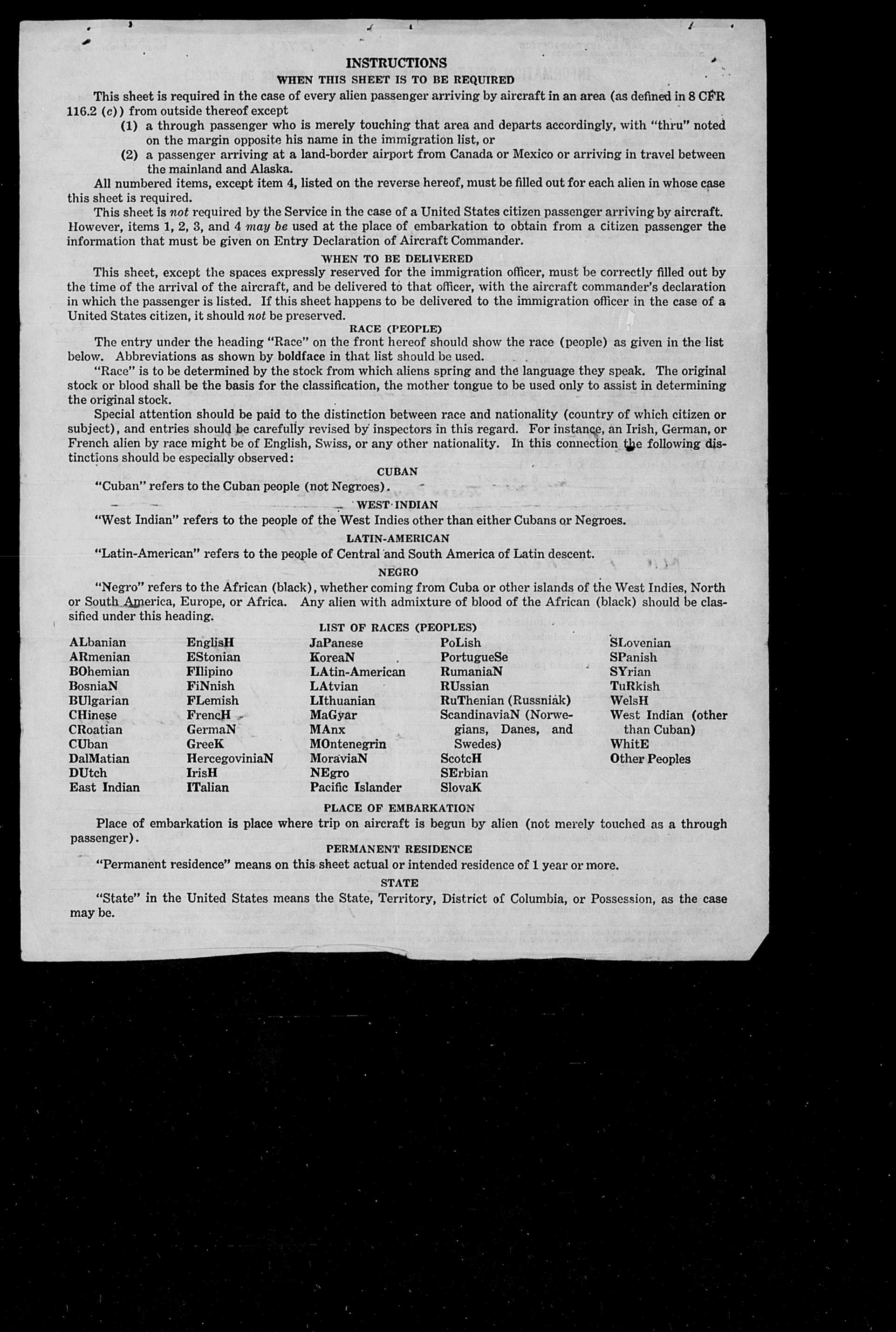 INSTRUCTIONS
WHEN THIS SHEET IS TO BE REQUIRED

This sheet is required in the case of every alien passenger arriving by aircraft in an area (as defined in 8 CFR 116.2 (c)) from outside thereof except

(1) a through passenger who is merely touching that area and departs accordingly, with "thru" noted on the margin opposite his name in the immigration list, or

(2) a passenger arriving at a land-border airport from Canada or Mexico or arriving in travel between the mainland and Alaska.

All numbered items, except item 4, listed on the reverse hereof, must be filled out for each alien in whose case this sheet is required.

This sheet is not required by the Service in the case of a United States citizen passenger arriving by aircraft. However, items 1, 2, 3, and 4 may be used at the place of embarkation to obtain from a citizen passenger the information that must be given on Entry Declaration of Aircraft Commander.

WHEN TO BE DELIVERED

This sheet, except the spaces expressly reserved for the immigration officer, must be correctly filled out by the time of the arrival of the aircraft, and be delivered to that officer, with the aircraft commander's declaration in which the passenger is listed. If this sheet happens to be delivered to the immigration officer in the case of a United States citizen, it should not be preserved.

RACE (PEOPLE)

The entry under the heading "Race" on the front hereof should show the race (people) as given in the list below. Abbreviations as shown by boldface in that list should be used.

"Race" is to be determined by the stock from which aliens spring and the language they speak. The original stock or blood shall be the basis for the classification, the mother tongue to be used only to assist in determining the original stock.

Special attention should be paid to the distinction between race and nationality (country of which citizen or subject), and entries should be carefully revised by inspectors in this regard. For instance, an Irish, German, or French alien by race might be of English, Swiss, or any other nationality. In this connection the following distinctions should be especially observed:

CUBAN

"Cuban" refers to the Cuban people (not Negroes).

WEST INDIAN

"West Indian" refers to the people of the West Indies other than either Cubans or Negroes.

LATIN-AMERICAN

"Latin-American" refers to the people of Central and South America of Latin descent.

NEGRO

"Negro" refers to the African (black), whether coming from Cuba or other islands of the West Indies, North or South America, Europe, or Africa. Any alien with admixture of blood of the African (black) should be classified under this heading.

LIST OF RACES (PEOPLES)

ALbanian
ARmenian
BOhemian
BosniaN
BUlgarian
CHinese
CRoatian
CUban
DalMatian
DUtch
East Indian

EnglisH
EStonian
FIlipino
FiNnish
FLemish
FrencH
GermaN
GreeK
HercegoviniaN
IrisH
ITalian

JaPanese
KoreaN
LAtin-American
LAtvian
LIthuanian
MaGyar
MAnx
MOntenegrin
MoraviaN
NEgro
Pacific Islander

PoLish
PortugueSe
RumaniaN
RUssian
RuThenian (Russniak)
ScandinaviaN (Norwegians, Danes, and Swedes)
ScotcH
SErbian
SlovaK

SLovenian
SPanish
SYrian
TuRkish
WelsH
West Indian (other than Cuban)
WhitE
Other Peoples

PLACE OF EMBARKATION

Place of embarkation is place where trip on aircraft is begun by alien (not merely touched as a through passenger).

PERMANENT RESIDENCE

"Permanent residence" means on this sheet actual or intended residence of 1 year or more.

STATE

"State" in the United States means the State, Territory, District of Columbia, or Possession, as the case may be.